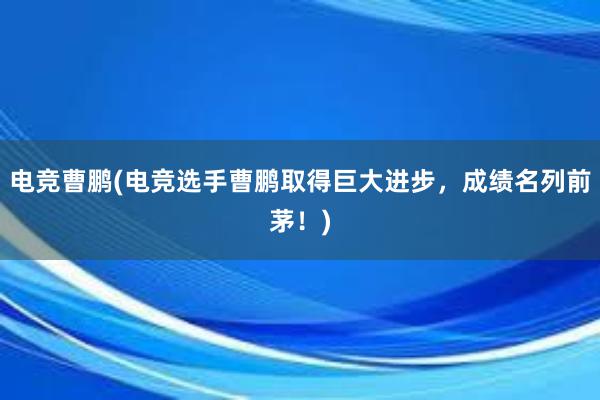 电竞曹鹏(电竞选手曹鹏取得巨大进步，成绩名列前茅！)